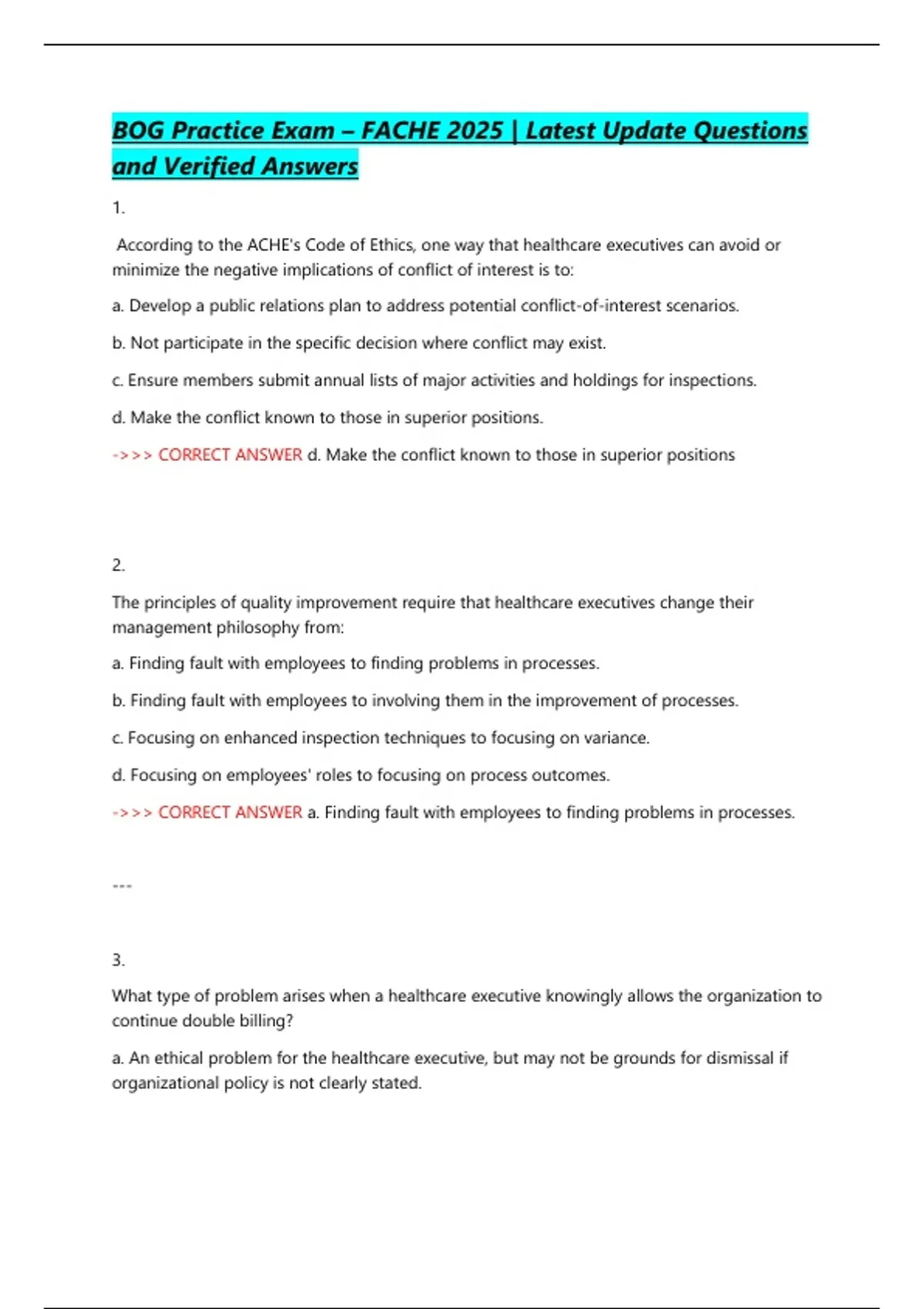 BOG Practice Exam – FACHE 2025 | Latest Update Questions and Verified Answers

1.

According to the ACHE's Code of Ethics, one way that healthcare executives can avoid or minimize the negative implications of conflict of interest is to:

a. Develop a public relations plan to address potential conflict-of-interest scenarios.

b. Not participate in the specific decision where conflict may exist.

c. Ensure members submit annual lists of major activities and holdings for inspections.

d. Make the conflict known to those in superior positions.

->>> CORRECT ANSWER d. Make the conflict known to those in superior positions

2.

The principles of quality improvement require that healthcare executives change their management philosophy from:

a. Finding fault with employees to finding problems in processes.

b. Finding fault with employees to involving them in the improvement of processes.

c. Focusing on enhanced inspection techniques to focusing on variance.

d. Focusing on employees' roles to focusing on process outcomes.

->>> CORRECT ANSWER a. Finding fault with employees to finding problems in processes.

---

3.

What type of problem arises when a healthcare executive knowingly allows the organization to continue double billing?

a. An ethical problem for the healthcare executive, but may not be grounds for dismissal if organizational policy is not clearly stated.